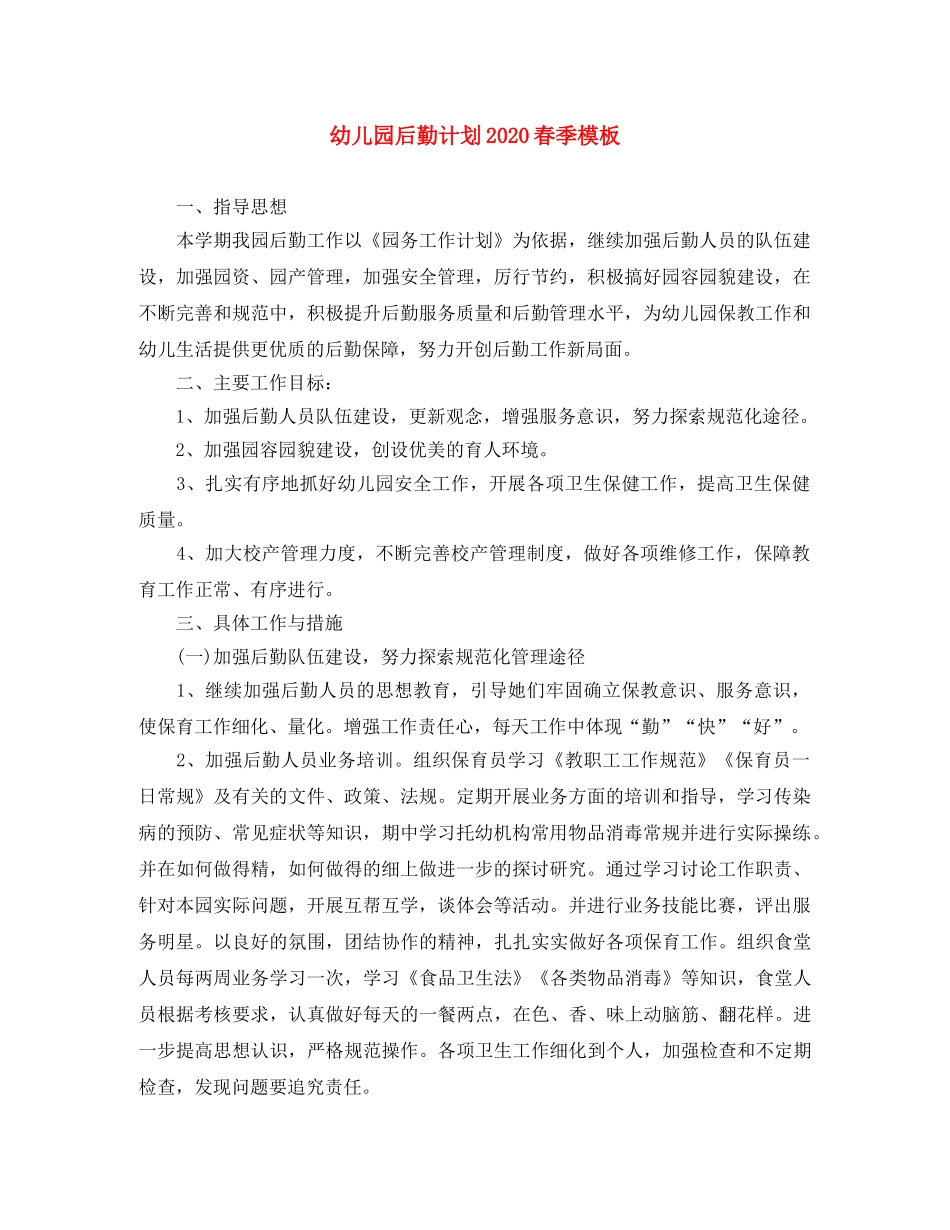 幼儿园后勤计划2020春季模板

一、指导思想

本学期我园后勤工作以《园务工作计划》为依据，继续加强后勤人员的队伍建设，加强园资、园产管理，加强安全管理，厉行节约，积极搞好园容园貌建设，在不断完善和规范中，积极提升后勤服务质量和后勤管理水平，为幼儿园保教工作和幼儿生活提供更优质的后勤保障，努力开创后勤工作新局面。

二、主要工作目标：

1、加强后勤人员队伍建设，更新观念，增强服务意识，努力探索规范化途径。

2、加强园容园貌建设，创设优美的育人环境。

3、扎实有序地抓好幼儿园安全工作，开展各项卫生保健工作，提高卫生保健质量。

4、加大校产管理力度，不断完善校产管理制度，做好各项维修工作，保障教育工作正常、有序进行。

三、具体工作与措施

(一)加强后勤队伍建设，努力探索规范化管理途径

1、继续加强后勤人员的思想教育，引导她们牢固确立保教意识、服务意识，使保育工作细化、量化。增强工作责任心，每天工作中体现“勤”“快”“好”。

2、加强后勤人员业务培训。组织保育员学习《教职工工作规范》《保育员一日常规》及有关的文件、政策、法规。定期开展业务方面的培训和指导，学习传染病的预防、常见症状等知识，期中学习托幼机构常用物品消毒常规并进行实际操练。并在如何做得精，如何做得的细上做进一步的探讨研究。通过学习讨论工作职责、针对本园实际问题，开展互帮互学，谈体会等活动。并进行业务技能比赛，评出服务明星。以良好的氛围，团结协作的精神，扎扎实实做好各项保育工作。组织食堂人员每两周业务学习一次，学习《食品卫生法》《各类物品消毒》等知识，食堂人员根据考核要求，认真做好每天的一餐两点，在色、香、味上动脑筋、翻花样。进一步提高思想认识，严格规范操作。各项卫生工作细化到个人，加强检查和不定期检查，发现问题要追究责任。